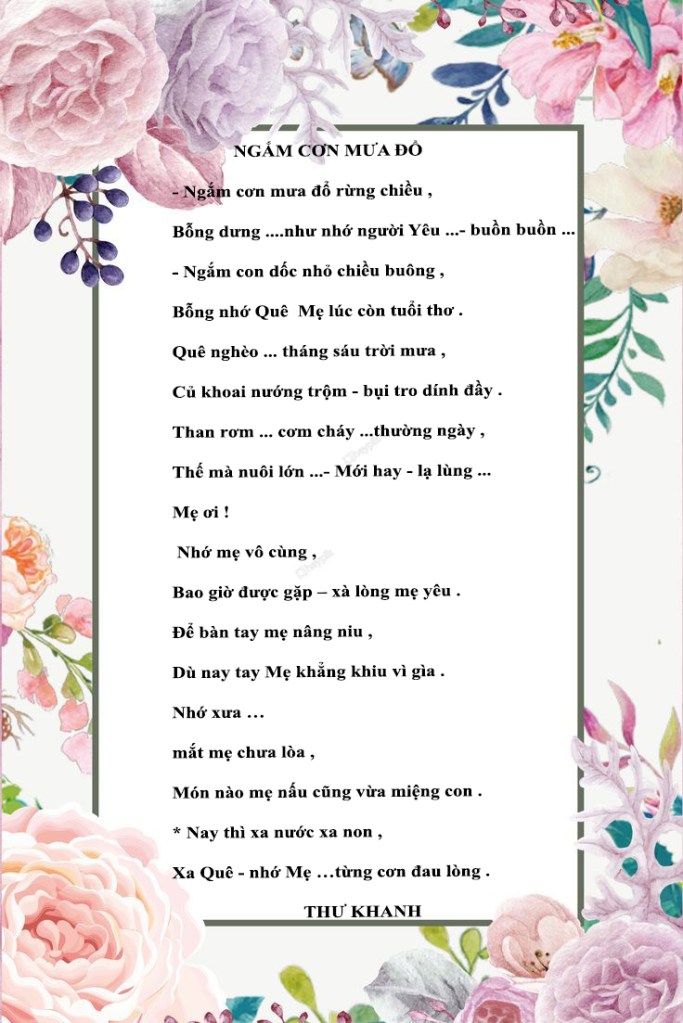 NGẮM CƠN MƯA ĐỔ

- Ngắm cơn mưa đổ rừng chiều ,

Bỗng dưng ....như nhớ người Yêu ...- buồn buồn ...

- Ngắm con dốc nhỏ chiều buông ,

Bỗng nhớ Quê  Mẹ lúc còn tuổi thơ .

Quê nghèo ... tháng sáu trời mưa ,

Củ khoai nướng trộm - bụi tro dính đầy .

Than rơm ... cơm cháy ...thường ngày ,

Thế mà nuôi lớn ...- Mới hay - lạ lùng ...

Mẹ ơi !

Nhớ mẹ vô cùng ,

Bao giờ được gặp – xà lòng mẹ yêu .

Để bàn tay mẹ nâng niu ,

Dù nay tay Mẹ khẳng khiu vì già .

Nhớ xưa ...

mắt mẹ chưa lòa ,

Món nào mẹ nấu cũng vừa miệng con .

* Nay thì xa nước xa non ,

Xa Quê - nhớ Mẹ ...từng cơn đau lòng .

THƯ KHANH